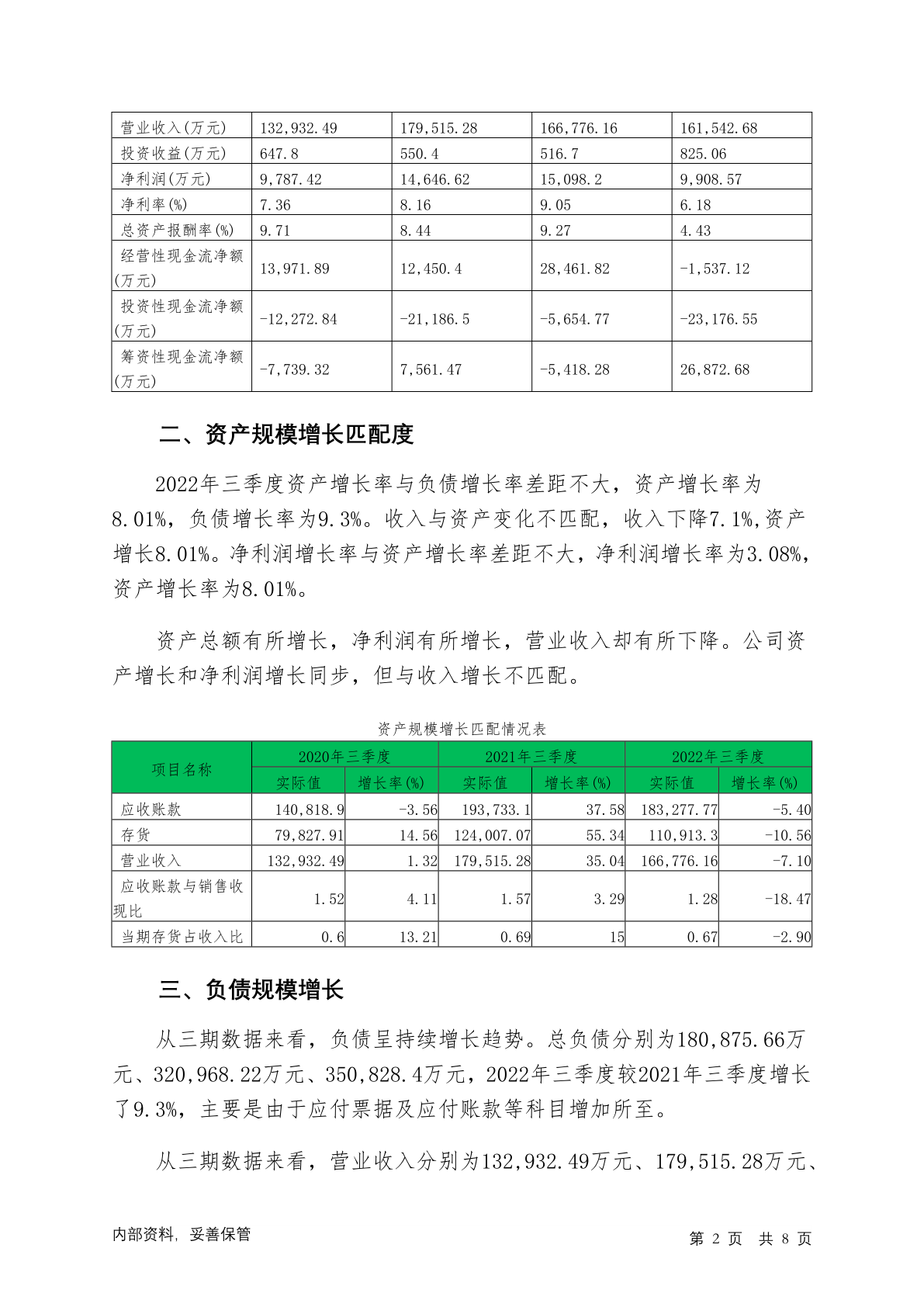 | 营业收入(万元) | 132,932.49 | 179,515.28 | 166,776.16 | 161,542.68 |
|---|---|---|---|---|
| 投资收益(万元) | 647.8 | 550.4 | 516.7 | 825.06 |
| 净利润(万元) | 9,787.42 | 14,646.62 | 15,098.2 | 9,908.57 |
| 净利率(%) | 7.36 | 8.16 | 9.05 | 6.18 |
| 总资产报酬率(%) | 9.71 | 8.44 | 9.27 | 4.43 |
| 经营性现金流净额(万元) | 13,971.89 | 12,450.4 | 28,461.82 | -1,537.12 |
| 投资性现金流净额(万元) | -12,272.84 | -21,186.5 | -5,654.77 | -23,176.55 |
| 筹资性现金流净额(万元) | -7,739.32 | 7,561.47 | -5,418.28 | 26,872.68 |

二、资产规模增长匹配度

2022年三季度资产增长率与负债增长率差距不大，资产增长率为8.01%，负债增长率为9.3%。收入与资产变化不匹配，收入下降7.1%,资产增长8.01%。净利润增长率与资产增长率差距不大，净利润增长率为3.08%，资产增长率为8.01%。

资产总额有所增长，净利润有所增长，营业收入却有所下降。公司资产增长和净利润增长同步，但与收入增长不匹配。

资产规模增长匹配情况表

| 项目名称 | 2020年三季度 实际值 | 2020年三季度 增长率(%) | 2021年三季度 实际值 | 2021年三季度 增长率(%) | 2022年三季度 实际值 | 2022年三季度 增长率(%) |
|---|---|---|---|---|---|---|
| 应收账款 | 140,818.9 | -3.56 | 193,733.1 | 37.58 | 183,277.77 | -5.40 |
| 存货 | 79,827.91 | 14.56 | 124,007.07 | 55.34 | 110,913.3 | -10.56 |
| 营业收入 | 132,932.49 | 1.32 | 179,515.28 | 35.04 | 166,776.16 | -7.10 |
| 应收账款与销售收现比 | 1.52 | 4.11 | 1.57 | 3.29 | 1.28 | -18.47 |
| 当期存货占收入比 | 0.6 | 13.21 | 0.69 | 15 | 0.67 | -2.90 |

三、负债规模增长

从三期数据来看，负债呈持续增长趋势。总负债分别为180,875.66万元、320,968.22万元、350,828.4万元，2022年三季度较2021年三季度增长了9.3%，主要是由于应付票据及应付账款等科目增加所至。

从三期数据来看，营业收入分别为132,932.49万元、179,515.28万元、

内部资料，妥善保管

第 2 页 共 8 页